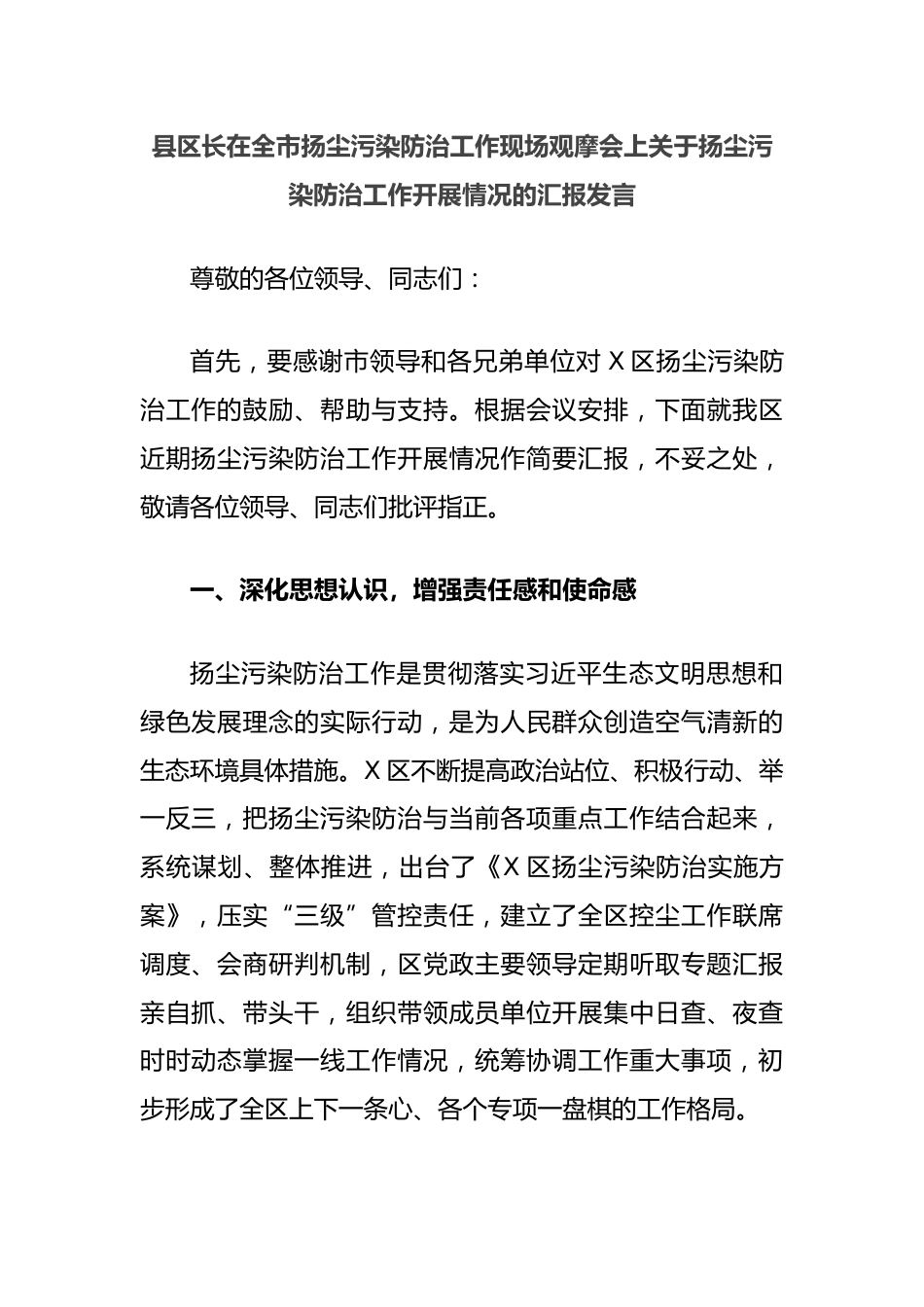 县区长在全市扬尘污染防治工作现场观摩会上关于扬尘污染防治工作开展情况的汇报发言

尊敬的各位领导、同志们：

首先，要感谢市领导和各兄弟单位对X区扬尘污染防治工作的鼓励、帮助与支持。根据会议安排，下面就我区近期扬尘污染防治工作开展情况作简要汇报，不妥之处，敬请各位领导、同志们批评指正。

一、深化思想认识，增强责任感和使命感

扬尘污染防治工作是贯彻落实习近平生态文明思想和绿色发展理念的实际行动，是为人民群众创造空气清新的生态环境具体措施。X区不断提高政治站位、积极行动、举一反三，把扬尘污染防治与当前各项重点工作结合起来，系统谋划、整体推进，出台了《X区扬尘污染防治实施方案》，压实“三级”管控责任，建立了全区控尘工作联席调度、会商研判机制，区党政主要领导定期听取专题汇报亲自抓、带头干，组织带领成员单位开展集中日查、夜查时时动态掌握一线工作情况，统筹协调工作重大事项，初步形成了全区上下一条心、各个专项一盘棋的工作格局。